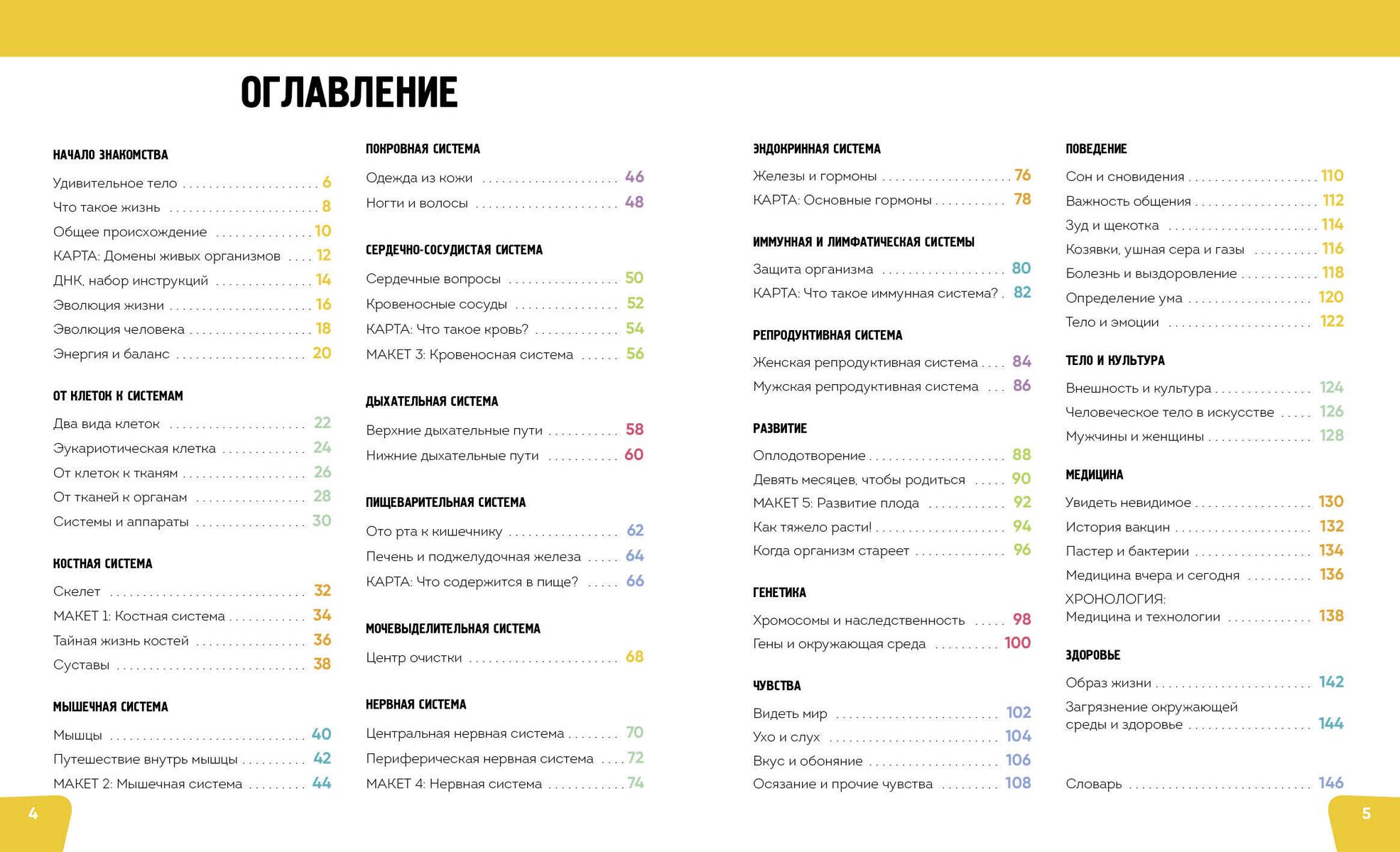 ОГЛАВЛЕНИЕ

НАЧАЛО ЗНАКОМСТВА
Удивительное тело 6
Что такое жизнь 8
Общее происхождение 10
КАРТА: Домены живых организмов 12
ДНК, набор инструкций 14
Эволюция жизни 16
Эволюция человека 18
Энергия и баланс 20

ОТ КЛЕТОК К СИСТЕМАМ
Два вида клеток 22
Эукариотическая клетка 24
От клеток к тканям 26
От тканей к органам 28
Системы и аппараты 30

КОСТНАЯ СИСТЕМА
Скелет 32
МАКЕТ 1: Костная система 34
Тайная жизнь костей 36
Суставы 38

МЫШЕЧНАЯ СИСТЕМА
Мышцы 40
Путешествие внутрь мышцы 42
МАКЕТ 2: Мышечная система 44

ПОКРОВНАЯ СИСТЕМА
Одежда из кожи 46
Ногти и волосы 48

СЕРДЕЧНО-СОСУДИСТАЯ СИСТЕМА
Сердечные вопросы 50
Кровеносные сосуды 52
КАРТА: Что такое кровь? 54
МАКЕТ 3: Кровеносная система 56

ДЫХАТЕЛЬНАЯ СИСТЕМА
Верхние дыхательные пути 58
Нижние дыхательные пути 60

ПИЩЕВАРИТЕЛЬНАЯ СИСТЕМА
Ото рта к кишечнику 62
Печень и поджелудочная железа 64
КАРТА: Что содержится в пище? 66

МОЧЕВЫДЕЛИТЕЛЬНАЯ СИСТЕМА
Центр очистки 68

НЕРВНАЯ СИСТЕМА
Центральная нервная система 70
Периферическая нервная система 72
МАКЕТ 4: Нервная система 74

ЭНДОКРИННАЯ СИСТЕМА
Железы и гормоны 76
КАРТА: Основные гормоны 78

ИММУННАЯ И ЛИМФАТИЧЕСКАЯ СИСТЕМЫ
Защита организма 80
КАРТА: Что такое иммунная система? 82

РЕПРОДУКТИВНАЯ СИСТЕМА
Женская репродуктивная система 84
Мужская репродуктивная система 86

РАЗВИТИЕ
Оплодотворение 88
Девять месяцев, чтобы родиться 90
МАКЕТ 5: Развитие плода 92
Как тяжело расти! 94
Когда организм стареет 96

ГЕНЕТИКА
Хромосомы и наследственность 98
Гены и окружающая среда 100

ЧУВСТВА
Видеть мир 102
Ухо и слух 104
Вкус и обоняние 106
Осязание и прочие чувства 108

ПОВЕДЕНИЕ
Сон и сновидения 110
Важность общения 112
Зуд и щекотка 114
Козявки, ушная сера и газы 116
Болезнь и выздоровление 118
Определение ума 120
Тело и эмоции 122

ТЕЛО И КУЛЬТУРА
Внешность и культура 124
Человеческое тело в искусстве 126
Мужчины и женщины 128

МЕДИЦИНА
Увидеть невидимое 130
История вакцин 132
Пастер и бактерии 134
Медицина вчера и сегодня 136
ХРОНОЛОГИЯ: Медицина и технологии 138

ЗДОРОВЬЕ
Образ жизни 142
Загрязнение окружающей среды и здоровье 144

Словарь 146

4

5